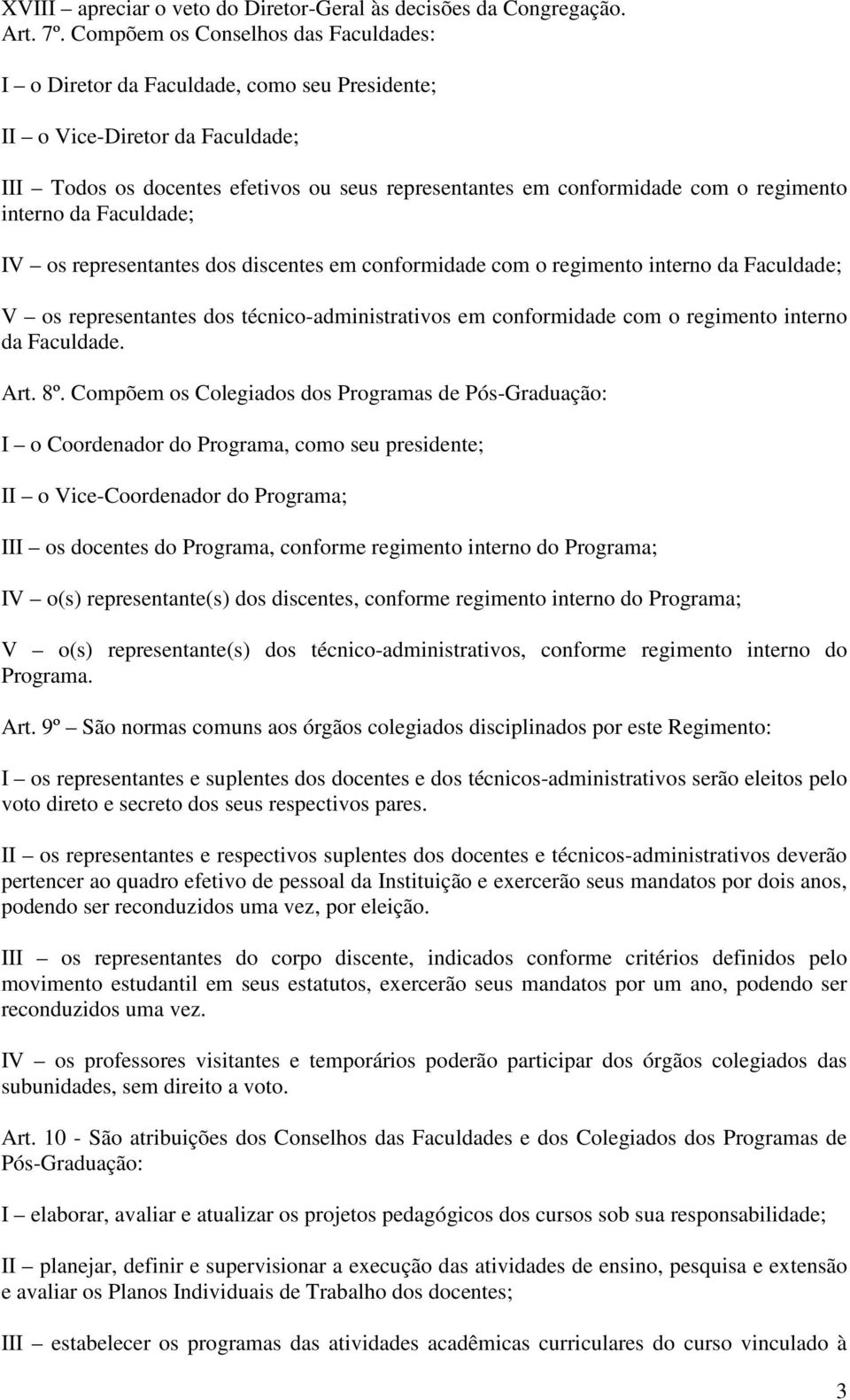 XVIII – apreciar o veto do Diretor-Geral às decisões da Congregação.
Art. 7º. Compõem os Conselhos das Faculdades:

I – o Diretor da Faculdade, como seu Presidente;

II – o Vice-Diretor da Faculdade;

III – Todos os docentes efetivos ou seus representantes em conformidade com o regimento interno da Faculdade;

IV – os representantes dos discentes em conformidade com o regimento interno da Faculdade;

V – os representantes dos técnico-administrativos em conformidade com o regimento interno da Faculdade.

Art. 8º. Compõem os Colegiados dos Programas de Pós-Graduação:

I – o Coordenador do Programa, como seu presidente;

II – o Vice-Coordenador do Programa;

III – os docentes do Programa, conforme regimento interno do Programa;

IV – o(s) representante(s) dos discentes, conforme regimento interno do Programa;

V – o(s) representante(s) dos técnico-administrativos, conforme regimento interno do Programa.

Art. 9º – São normas comuns aos órgãos colegiados disciplinados por este Regimento:

I – os representantes e suplentes dos docentes e dos técnicos-administrativos serão eleitos pelo voto direto e secreto dos seus respectivos pares.

II – os representantes e respectivos suplentes dos docentes e técnicos-administrativos deverão pertencer ao quadro efetivo de pessoal da Instituição e exercerão seus mandatos por dois anos, podendo ser reconduzidos uma vez, por eleição.

III – os representantes do corpo discente, indicados conforme critérios definidos pelo movimento estudantil em seus estatutos, exercerão seus mandatos por um ano, podendo ser reconduzidos uma vez.

IV – os professores visitantes e temporários poderão participar dos órgãos colegiados das subunidades, sem direito a voto.

Art. 10 - São atribuições dos Conselhos das Faculdades e dos Colegiados dos Programas de Pós-Graduação:

I – elaborar, avaliar e atualizar os projetos pedagógicos dos cursos sob sua responsabilidade;

II – planejar, definir e supervisionar a execução das atividades de ensino, pesquisa e extensão e avaliar os Planos Individuais de Trabalho dos docentes;

III – estabelecer os programas das atividades acadêmicas curriculares do curso vinculado à

3